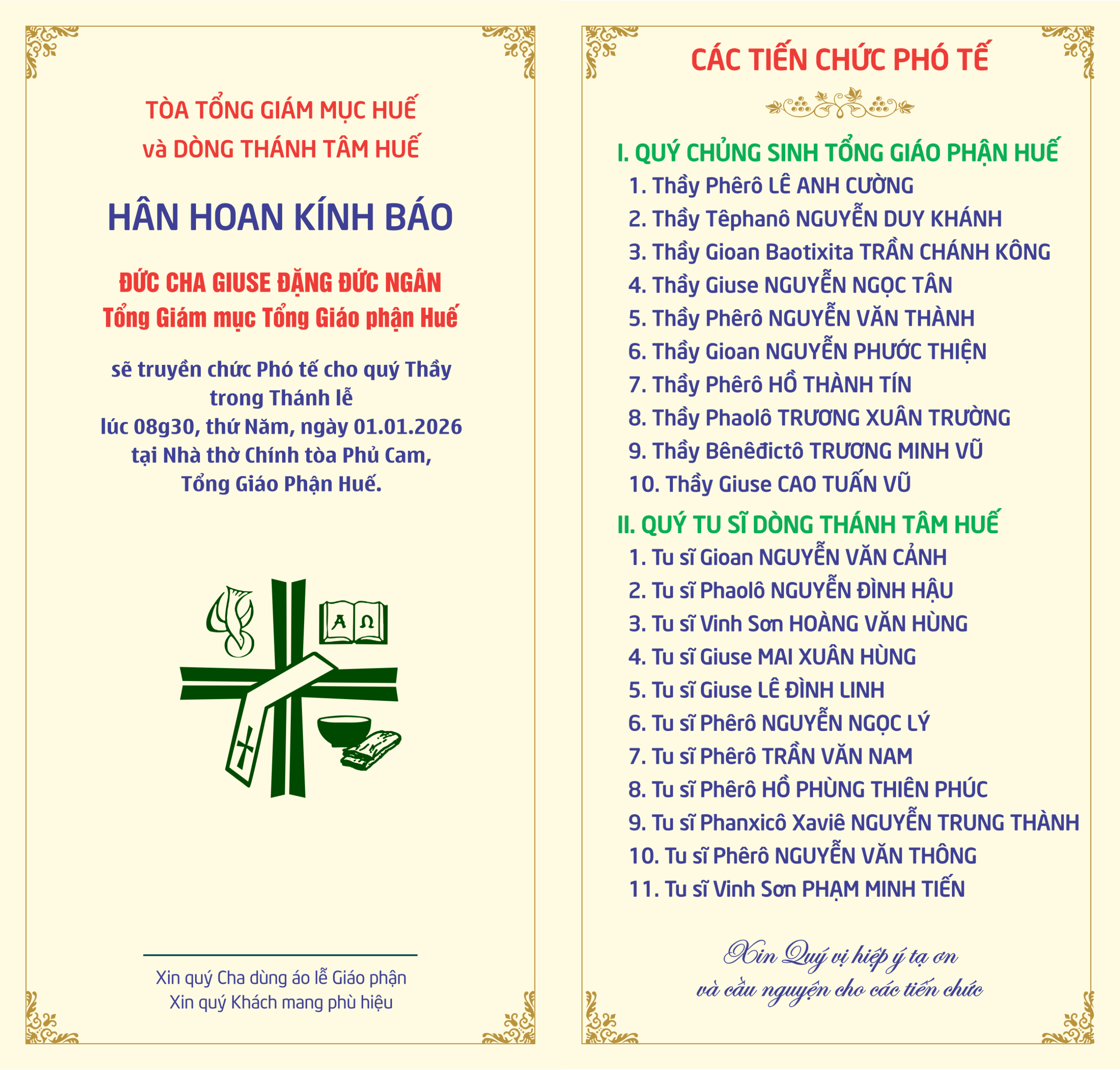 TÒA TỔNG GIÁM MỤC HUẾ
và DÒNG THÁNH TÂM HUẾ

HÂN HOAN KÍNH BÁO

ĐỨC CHA GIUSE ĐẶNG ĐỨC NGÂN
Tổng Giám mục Tổng Giáo phận Huế

sẽ truyền chức Phó tế cho quý Thầy
trong Thánh lễ
lúc 08g30, thứ Năm, ngày 01.01.2026
tại Nhà thờ Chính tòa Phủ Cam,
Tổng Giáo Phận Huế.

A Ω

Xin quý Cha dùng áo lễ Giáo phận
Xin quý Khách mang phù hiệu

CÁC TIẾN CHỨC PHÓ TẾ

I. QUÝ CHỦNG SINH TỔNG GIÁO PHẬN HUẾ
1. Thầy Phêrô LÊ ANH CƯỜNG
2. Thầy Têphanô NGUYỄN DUY KHÁNH
3. Thầy Gioan Baotixita TRẦN CHÁNH KÔNG
4. Thầy Giuse NGUYỄN NGỌC TÂN
5. Thầy Phêrô NGUYỄN VĂN THÀNH
6. Thầy Gioan NGUYỄN PHƯỚC THIỆN
7. Thầy Phêrô HỒ THÀNH TÍN
8. Thầy Phaolô TRƯƠNG XUÂN TRƯỜNG
9. Thầy Bênêđictô TRƯƠNG MINH VŨ
10. Thầy Giuse CAO TUẤN VŨ

II. QUÝ TU SĨ DÒNG THÁNH TÂM HUẾ
1. Tu sĩ Gioan NGUYỄN VĂN CẢNH
2. Tu sĩ Phaolô NGUYỄN ĐÌNH HẬU
3. Tu sĩ Vinh Sơn HOÀNG VĂN HÙNG
4. Tu sĩ Giuse MAI XUÂN HÙNG
5. Tu sĩ Giuse LÊ ĐÌNH LINH
6. Tu sĩ Phêrô NGUYỄN NGỌC LÝ
7. Tu sĩ Phêrô TRẦN VĂN NAM
8. Tu sĩ Phêrô HỒ PHÙNG THIÊN PHÚC
9. Tu sĩ Phanxicô Xaviê NGUYỄN TRUNG THÀNH
10. Tu sĩ Phêrô NGUYỄN VĂN THÔNG
11. Tu sĩ Vinh Sơn PHẠM MINH TIẾN

Xin Quý vị hiệp ý tạ ơn
và cầu nguyện cho các tiến chức